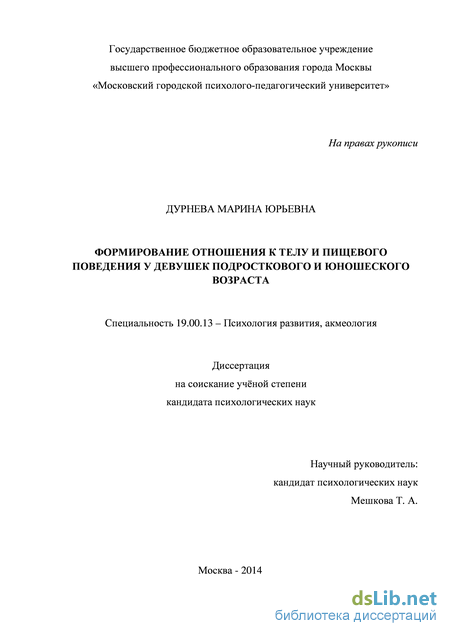 Государственное бюджетное образовательное учреждение
высшего профессионального образования города Москвы
«Московский городской психолого-педагогический университет»

На правах рукописи

ДУРНЕВА МАРИНА ЮРЬЕВНА

ФОРМИРОВАНИЕ ОТНОШЕНИЯ К ТЕЛУ И ПИЩЕВОГО ПОВЕДЕНИЯ У ДЕВУШЕК ПОДРОСТКОВОГО И ЮНОШЕСКОГО ВОЗРАСТА

Специальность 19.00.13 – Психология развития, акмеология

Диссертация
на соискание учёной степени
кандидата психологических наук

Научный руководитель:
кандидат психологических наук
Мешкова Т. А.

Москва - 2014

dsLib.net
библиотека диссертаций